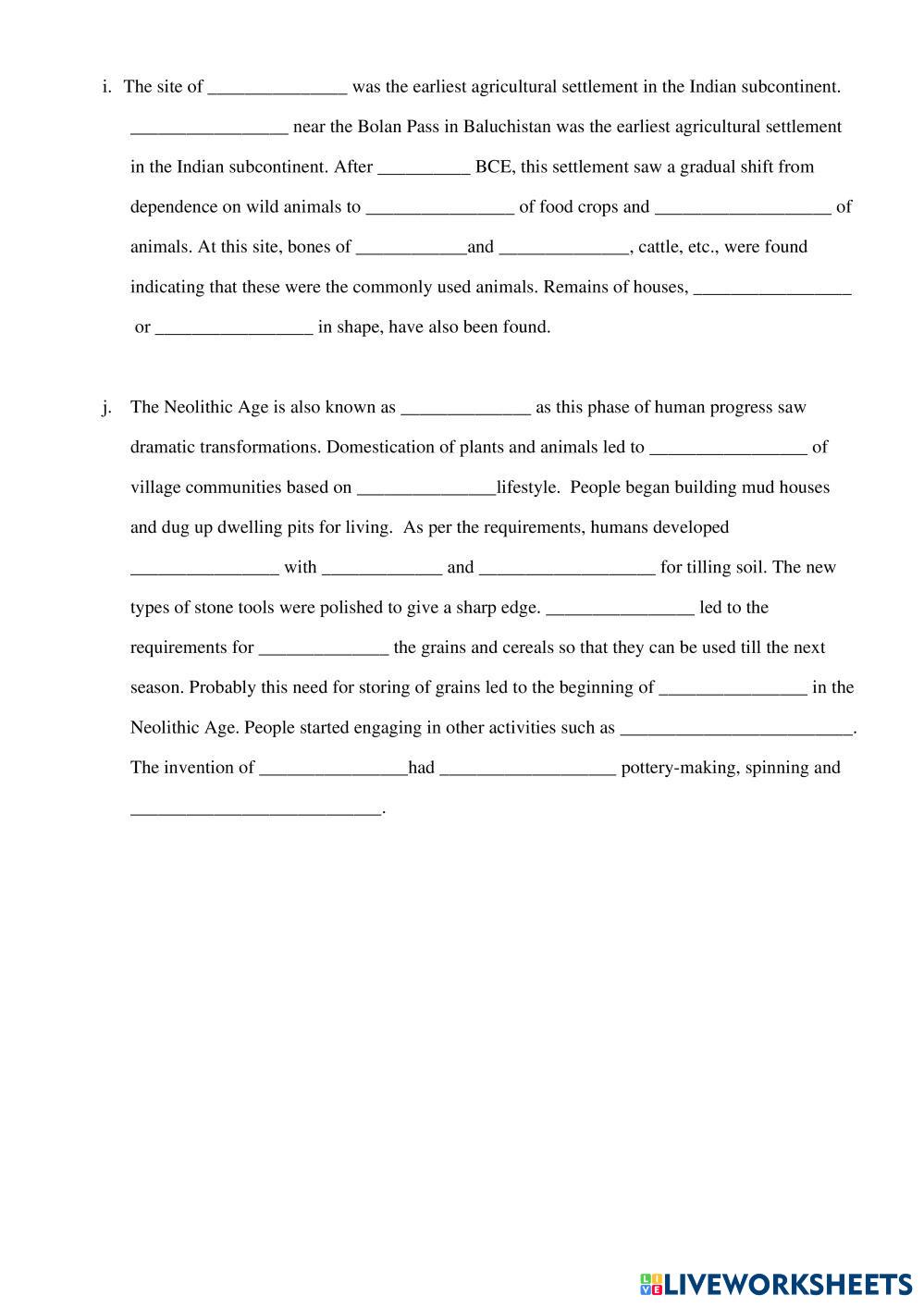 i. The site of _______________ was the earliest agricultural settlement in the Indian subcontinent. _________________ near the Bolan Pass in Baluchistan was the earliest agricultural settlement in the Indian subcontinent. After __________ BCE, this settlement saw a gradual shift from dependence on wild animals to ________________ of food crops and ___________________ of animals. At this site, bones of ____________and ______________, cattle, etc., were found indicating that these were the commonly used animals. Remains of houses, _________________ or _________________ in shape, have also been found.

j. The Neolithic Age is also known as ______________ as this phase of human progress saw dramatic transformations. Domestication of plants and animals led to _________________ of village communities based on _______________lifestyle. People began building mud houses and dug up dwelling pits for living. As per the requirements, humans developed ________________ with _____________ and ___________________ for tilling soil. The new types of stone tools were polished to give a sharp edge. ________________ led to the requirements for ______________ the grains and cereals so that they can be used till the next season. Probably this need for storing of grains led to the beginning of ________________ in the Neolithic Age. People started engaging in other activities such as _________________________. The invention of ________________had ___________________ pottery-making, spinning and ___________________________.

LIVEWORKSHEETS